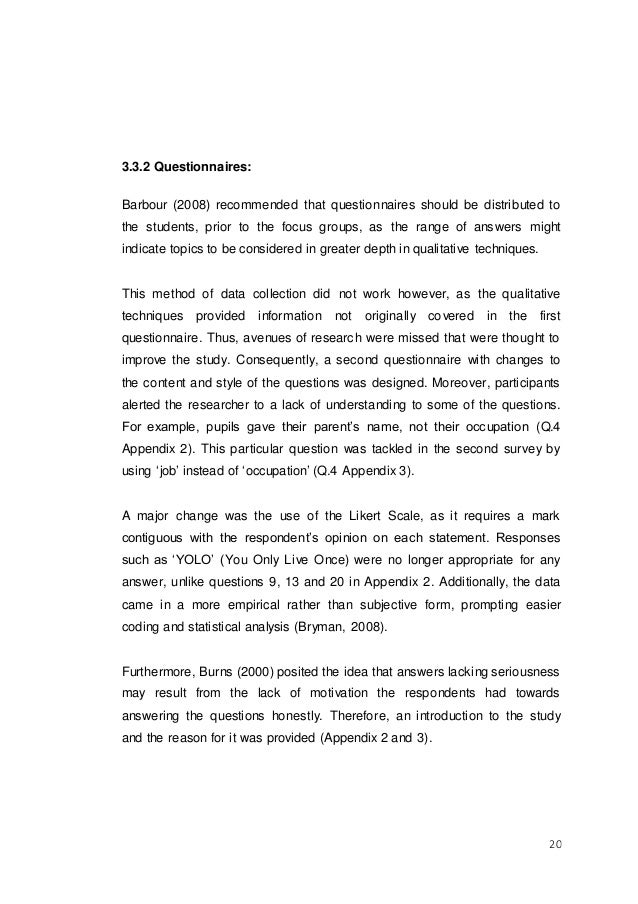 3.3.2 Questionnaires:

Barbour (2008) recommended that questionnaires should be distributed to the students, prior to the focus groups, as the range of answers might indicate topics to be considered in greater depth in qualitative techniques.

This method of data collection did not work however, as the qualitative techniques provided information not originally covered in the first questionnaire. Thus, avenues of research were missed that were thought to improve the study. Consequently, a second questionnaire with changes to the content and style of the questions was designed. Moreover, participants alerted the researcher to a lack of understanding to some of the questions. For example, pupils gave their parent's name, not their occupation (Q.4 Appendix 2). This particular question was tackled in the second survey by using 'job' instead of 'occupation' (Q.4 Appendix 3).

A major change was the use of the Likert Scale, as it requires a mark contiguous with the respondent's opinion on each statement. Responses such as 'YOLO' (You Only Live Once) were no longer appropriate for any answer, unlike questions 9, 13 and 20 in Appendix 2. Additionally, the data came in a more empirical rather than subjective form, prompting easier coding and statistical analysis (Bryman, 2008).

Furthermore, Burns (2000) posited the idea that answers lacking seriousness may result from the lack of motivation the respondents had towards answering the questions honestly. Therefore, an introduction to the study and the reason for it was provided (Appendix 2 and 3).

20